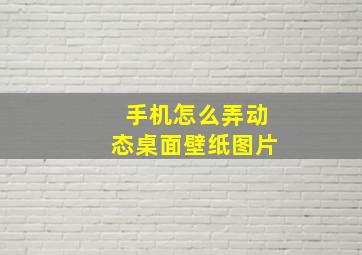 手机怎么弄动态桌面壁纸图片